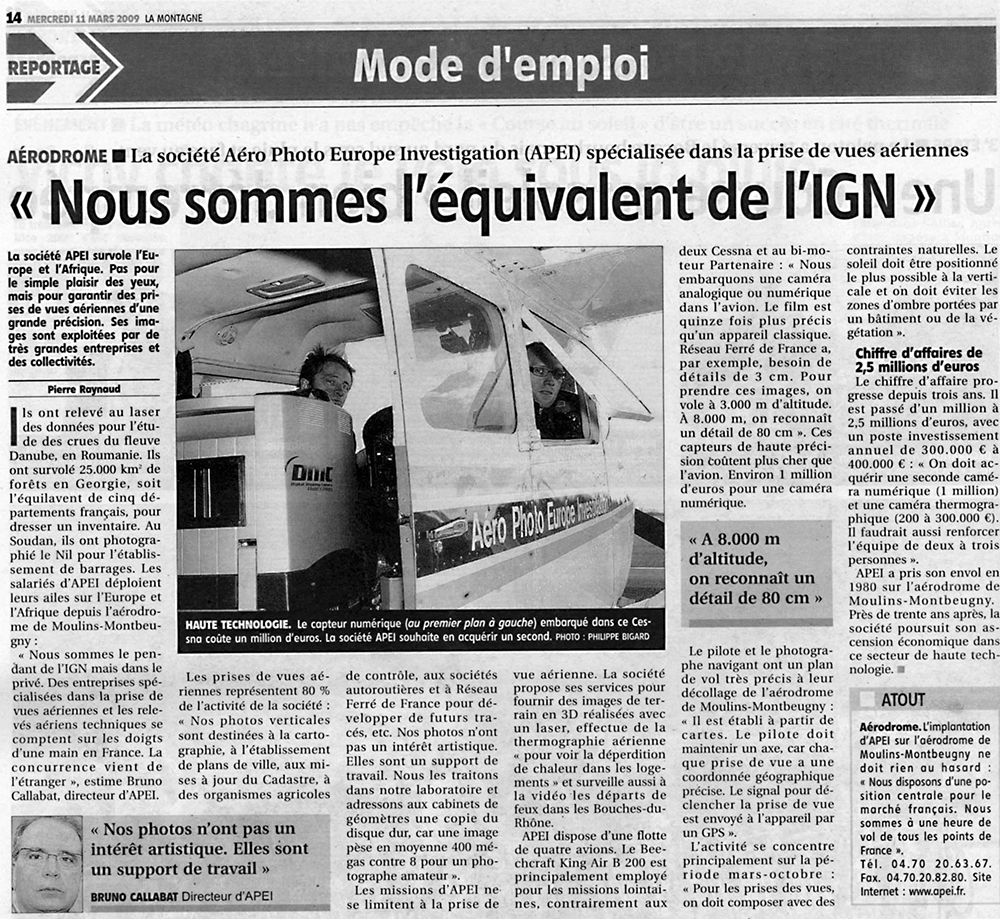 14 MERCREDI 11 MARS 2009 LA MONTAGNE

REPORTAGE

Mode d'emploi

AÉRODROME ■ La société Aéro Photo Europe Investigation (APEI) spécialisée dans la prise de vues aériennes

« Nous sommes l'équivalent de l'IGN »

La société APEI survole l'Europe et l'Afrique. Pas pour le simple plaisir des yeux, mais pour garantir des prises de vues aériennes d'une grande précision. Ses images sont exploitées par de très grandes entreprises et des collectivités.

Pierre Raynaud

Ils ont relevé au laser des données pour l'étude des crues du fleuve Danube, en Roumanie. Ils ont survolé 25.000 km² de forêts en Georgie, soit l'équivalent de cinq départements français, pour dresser un inventaire. Au Soudan, ils ont photographié le Nil pour l'établissement de barrages. Les salariés d'APEI déploient leurs ailes sur l'Europe et l'Afrique depuis l'aérodrome de Moulins-Montbeugny :

« Nous sommes le pendant de l'IGN mais dans le privé. Des entreprises spécialisées dans la prise de vues aériennes et les relevés aériens techniques se comptent sur les doigts d'une main en France. La concurrence vient de l'étranger », estime Bruno Callabat, directeur d'APEI.

« Nos photos n'ont pas un intérêt artistique. Elles sont un support de travail »

BRUNO CALLABAT Directeur d'APEI

DMC

Aéro Photo Europe Investigation

HAUTE TECHNOLOGIE. Le capteur numérique (au premier plan à gauche) embarqué dans ce Cessna coûte un million d'euros. La société APEI souhaite en acquérir un second. PHOTO : PHILIPPE BIGARD

Les prises de vues aériennes représentent 80 % de l'activité de la société : « Nos photos verticales sont destinées à la cartographie, à l'établissement de plans de ville, aux mises à jour du Cadastre, à des organismes agricoles de contrôle, aux sociétés autoroutières et à Réseau Ferré de France pour développer de futurs tracés, etc. Nos photos n'ont pas un intérêt artistique. Elles sont un support de travail. Nous les traitons dans notre laboratoire et adressons aux cabinets de géomètres une copie du disque dur, car une image pèse en moyenne 400 mégas contre 8 pour un photographe amateur ».

Les missions d'APEI ne se limitent à la prise de vue aérienne. La société propose ses services pour fournir des images de terrain en 3D réalisées avec un laser, effectue de la thermographie aérienne « pour voir la déperdition de chaleur dans les logements » et surveille aussi à la vidéo les départs de feux dans les Bouches-du-Rhône.

APEI dispose d'une flotte de quatre avions. Le Beechcraft King Air B 200 est principalement employé pour les missions lointaines, contrairement aux deux Cessna et au bi-moteur Partenaire : « Nous embarquons une caméra analogique ou numérique dans l'avion. Le film est quinze fois plus précis qu'un appareil classique. Réseau Ferré de France a, par exemple, besoin de détails de 3 cm. Pour prendre ces images, on vole à 3.000 m d'altitude. À 8.000 m, on reconnaît un détail de 80 cm ». Ces capteurs de haute précision coûtent plus cher que l'avion. Environ 1 million d'euros pour une caméra numérique.

« A 8.000 m d'altitude, on reconnaît un détail de 80 cm »

Le pilote et le photographe navigant ont un plan de vol très précis à leur décollage de l'aérodrome de Moulins-Montbeugny : « Il est établi à partir de cartes. Le pilote doit maintenir un axe, car chaque prise de vue a une coordonnée géographique précise. Le signal pour déclencher la prise de vue est envoyé à l'appareil par un GPS ».

L'activité se concentre principalement sur la période mars-octobre : « Pour les prises des vues, on doit composer avec des contraintes naturelles. Le soleil doit être positionné le plus possible à la verticale et on doit éviter les zones d'ombre portées par un bâtiment ou de la végétation ».

Chiffre d'affaires de 2,5 millions d'euros

Le chiffre d'affaire progresse depuis trois ans. Il est passé d'un million à 2,5 millions d'euros, avec un poste investissement annuel de 300.000 € à 400.000 € : « On doit acquérir une seconde caméra numérique (1 million) et une caméra thermographique (200 à 300.000 €). Il faudrait aussi renforcer l'équipe de deux à trois personnes ».

APEI a pris son envol en 1980 sur l'aérodrome de Moulins-Montbeugny. Près de trente ans après, la société poursuit son ascension économique dans ce secteur de haute technologie. ■

ATOUT

Aérodrome. L'implantation d'APEI sur l'aérodrome de Moulins-Montbeugny ne doit rien au hasard : « Nous disposons d'une position centrale pour le marché français. Nous sommes à une heure de vol de tous les points de France ». Tél. 04.70 20.63.67. Fax. 04.70.20.82.80. Site Internet : www.apei.fr.